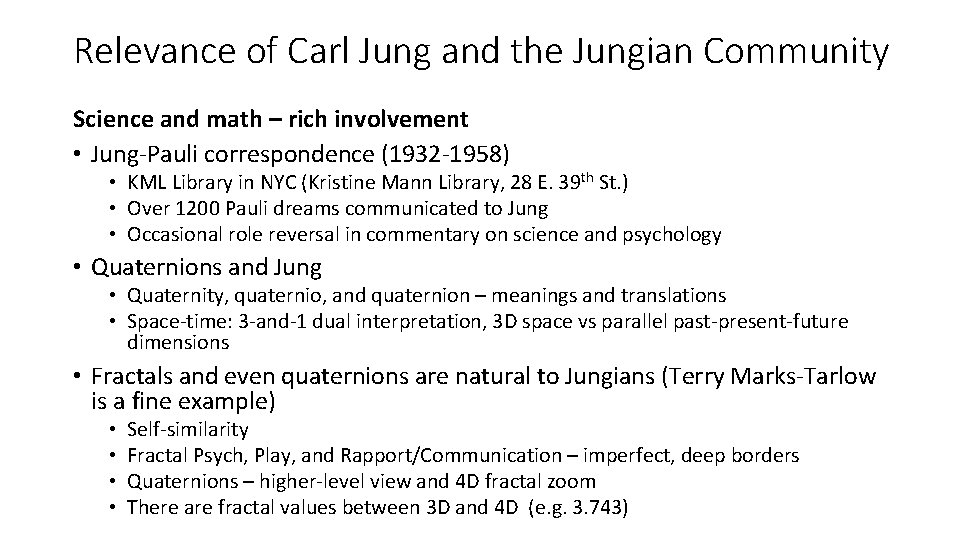 Relevance of Carl Jung and the Jungian Community

Science and math – rich involvement

• Jung-Pauli correspondence (1932-1958)
 • KML Library in NYC (Kristine Mann Library, 28 E. 39$^{th}$ St.)
 • Over 1200 Pauli dreams communicated to Jung
 • Occasional role reversal in commentary on science and psychology
• Quaternions and Jung
 • Quaternity, quaternio, and quaternion – meanings and translations
 • Space-time: 3-and-1 dual interpretation, 3D space vs parallel past-present-future dimensions
• Fractals and even quaternions are natural to Jungians (Terry Marks-Tarlow is a fine example)
 • Self-similarity
 • Fractal Psych, Play, and Rapport/Communication – imperfect, deep borders
 • Quaternions – higher-level view and 4D fractal zoom
 • There are fractal values between 3D and 4D (e.g. 3.743)